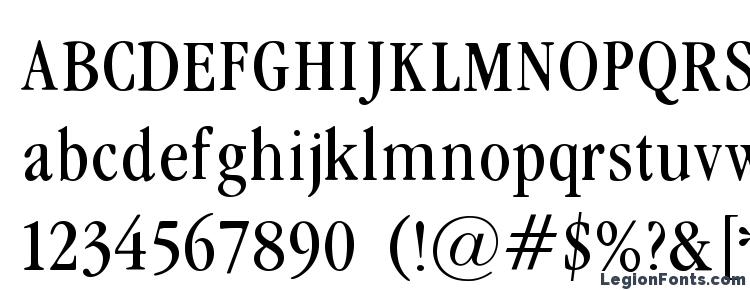 ABCDEFGHIJKLMNOPQRS
abcdefghijklmnopqrstuvw
1234567890 (!@#$%?&[
LegionFonts.com